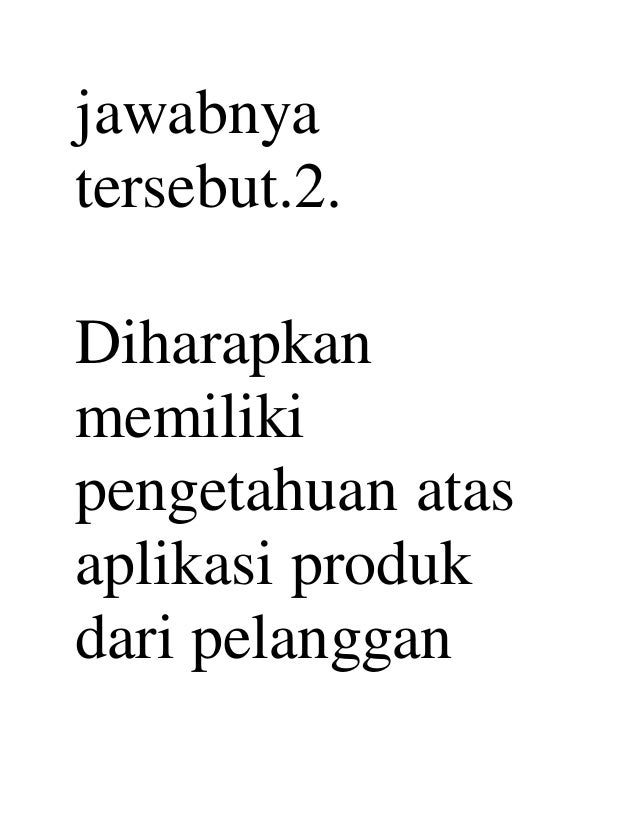 jawabnya tersebut.2.

Diharapkan memiliki pengetahuan atas aplikasi produk dari pelanggan